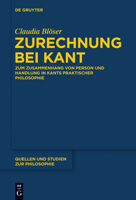 DE GRUYTER

Claudia Blöser

ZURECHNUNG BEI KANT

ZUM ZUSAMMENHANG VON PERSON UND HANDLUNG IN KANTS PRAKTISCHER PHILOSOPHIE

QUELLEN UND STUDIEN ZUR PHILOSOPHIE

DE G